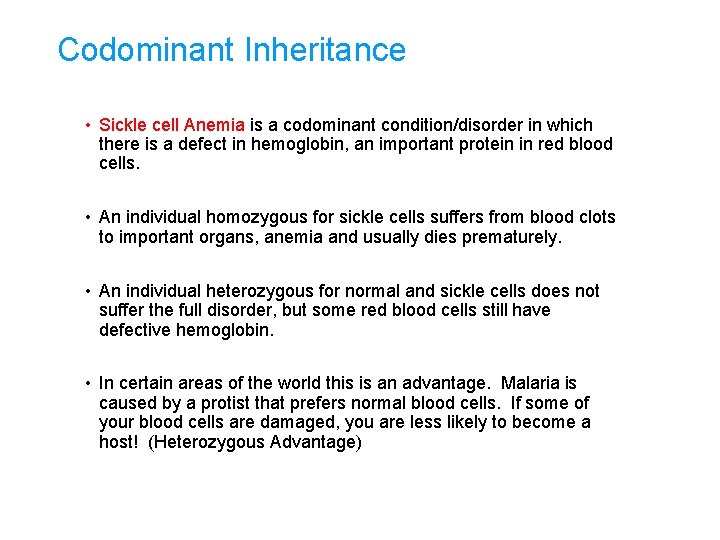 Codominant Inheritance

• Sickle cell Anemia is a codominant condition/disorder in which there is a defect in hemoglobin, an important protein in red blood cells.

• An individual homozygous for sickle cells suffers from blood clots to important organs, anemia and usually dies prematurely.

• An individual heterozygous for normal and sickle cells does not suffer the full disorder, but some red blood cells still have defective hemoglobin.

• In certain areas of the world this is an advantage. Malaria is caused by a protist that prefers normal blood cells. If some of your blood cells are damaged, you are less likely to become a host! (Heterozygous Advantage)